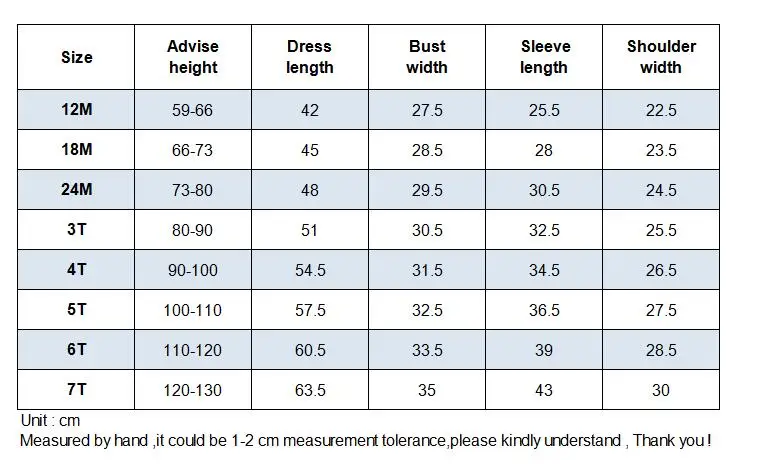 | Size | Advise height | Dress length | Bust width | Sleeve length | Shoulder width |
|---|---|---|---|---|---|
| 12M | 59-66 | 42 | 27.5 | 25.5 | 22.5 |
| 18M | 66-73 | 45 | 28.5 | 28 | 23.5 |
| 24M | 73-80 | 48 | 29.5 | 30.5 | 24.5 |
| 3T | 80-90 | 51 | 30.5 | 32.5 | 25.5 |
| 4T | 90-100 | 54.5 | 31.5 | 34.5 | 26.5 |
| 5T | 100-110 | 57.5 | 32.5 | 36.5 | 27.5 |
| 6T | 110-120 | 60.5 | 33.5 | 39 | 28.5 |
| 7T | 120-130 | 63.5 | 35 | 43 | 30 |

Unit : cm
Measured by hand ,it could be 1-2 cm measurement tolerance,please kindly understand , Thank you !